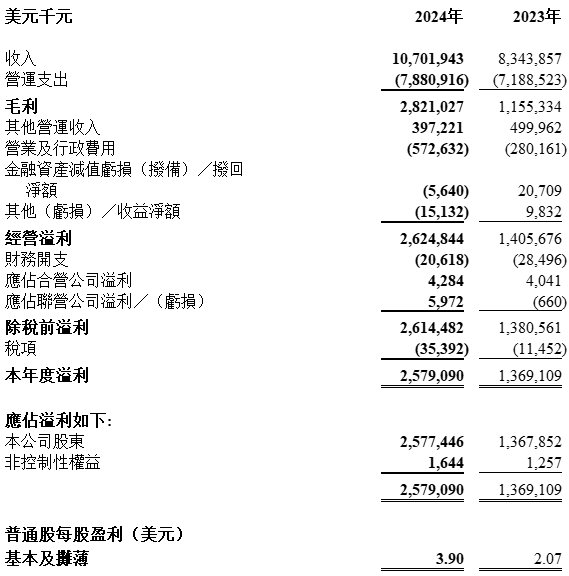 | 美元千元 | 2024年 | 2023年 |
|---|---|---|
| 收入 | 10,701,943 | 8,343,857 |
| 營運支出 | (7,880,916) | (7,188,523) |
| 毛利 | 2,821,027 | 1,155,334 |
| 其他營運收入 | 397,221 | 499,962 |
| 營業及行政費用 | (572,632) | (280,161) |
| 金融資產減值虧損（撥備）／撥回淨額 | (5,640) | 20,709 |
| 其他（虧損）／收益淨額 | (15,132) | 9,832 |
| 經營溢利 | 2,624,844 | 1,405,676 |
| 財務開支 | (20,618) | (28,496) |
| 應佔合營公司溢利 | 4,284 | 4,041 |
| 應佔聯營公司溢利／（虧損） | 5,972 | (660) |
| 除稅前溢利 | 2,614,482 | 1,380,561 |
| 稅項 | (35,392) | (11,452) |
| 本年度溢利 | 2,579,090 | 1,369,109 |
| 應佔溢利如下: | | |
| 本公司股東 | 2,577,446 | 1,367,852 |
| 非控制性權益 | 1,644 | 1,257 |
| | 2,579,090 | 1,369,109 |
| 普通股每股盈利（美元） | | |
| 基本及攤薄 | 3.90 | 2.07 |